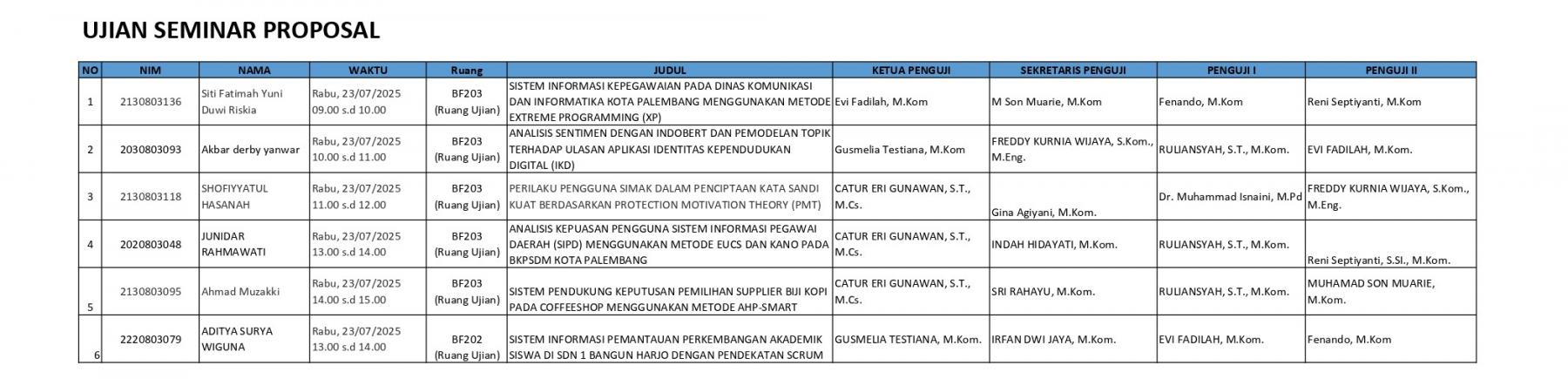 UJIAN SEMINAR PROPOSAL

| NO | NIM | NAMA | WAKTU | Ruang | JUDUL | KETUA PENGUJI | SEKRETARIS PENGUJI | PENGUJI I | PENGUJI II |
|---|---|---|---|---|---|---|---|---|---|
| 1 | 2130803136 | Siti Fatimah Yuni Duwi Riskia | Rabu, 23/07/2025 09.00 s.d 10.00 | BF203 (Ruang Ujian) | SISTEM INFORMASI KEPEGAWAIAN PADA DINAS KOMUNIKASI DAN INFORMATIKA KOTA PALEMBANG MENGGUNAKAN METODE EXTREME PROGRAMMING (XP) | Evi Fadilah, M.Kom | M Son Muarie, M.Kom | Fenando, M.Kom | Reni Septiyanti, M.Kom |
| 2 | 2030803093 | Akbar derby yanwar | Rabu, 23/07/2025 10.00 s.d 11.00 | BF203 (Ruang Ujian) | ANALISIS SENTIMEN DENGAN INDOBERT DAN PEMODELAN TOPIK TERHADAP ULASAN APLIKASI IDENTITAS KEPENDUDUKAN DIGITAL (IKD) | Gusmelia Testiana, M.Kom | FREDDY KURNIA WIJAYA, S.Kom., M.Eng. | RULIANSYAH, S.T., M.Kom. | EVI FADILAH, M.Kom. |
| 3 | 2130803118 | SHOFIYYATUL HASANAH | Rabu, 23/07/2025 11.00 s.d 12.00 | BF203 (Ruang Ujian) | PERILAKU PENGGUNA SIMAK DALAM PENCIPTAAN KATA SANDI KUAT BERDASARKAN PROTECTION MOTIVATION THEORY (PMT) | CATUR ERI GUNAWAN, S.T., M.Cs. | Gina Agiyani, M.Kom. | Dr. Muhammad Isnaini, M.Pd | FREDDY KURNIA WIJAYA, S.Kom., M.Eng. |
| 4 | 2020803048 | JUNIDAR RAHMAWATI | Rabu, 23/07/2025 13.00 s.d 14.00 | BF203 (Ruang Ujian) | ANALISIS KEPUASAN PENGGUNA SISTEM INFORMASI PEGAWAI DAERAH (SIPD) MENGGUNAKAN METODE EUCS DAN KANO PADA BKPSDM KOTA PALEMBANG | CATUR ERI GUNAWAN, S.T., M.Cs. | INDAH HIDAYATI, M.Kom. | RULIANSYAH, S.T., M.Kom. | Reni Septiyanti, S.SI., M.Kom. |
| 5 | 2130803095 | Ahmad Muzakki | Rabu, 23/07/2025 14.00 s.d 15.00 | BF203 (Ruang Ujian) | SISTEM PENDUKUNG KEPUTUSAN PEMILIHAN SUPPLIER BIJI KOPI PADA COFFEESHOP MENGGUNAKAN METODE AHP-SMART | CATUR ERI GUNAWAN, S.T., M.Cs. | SRI RAHAYU, M.Kom. | RULIANSYAH, S.T., M.Kom. | MUHAMAD SON MUARIE, M.Kom. |
| 6 | 2220803079 | ADITYA SURYA WIGUNA | Rabu, 23/07/2025 13.00 s.d 14.00 | BF202 (Ruang Ujian) | SISTEM INFORMASI PEMANTAUAN PERKEMBANGAN AKADEMIK SISWA DI SDN 1 BANGUN HARJO DENGAN PENDEKATAN SCRUM | GUSMELIA TESTIANA, M.Kom. | IRFAN DWI JAYA, M.Kom. | EVI FADILAH, M.Kom. | Fenando, M.Kom |